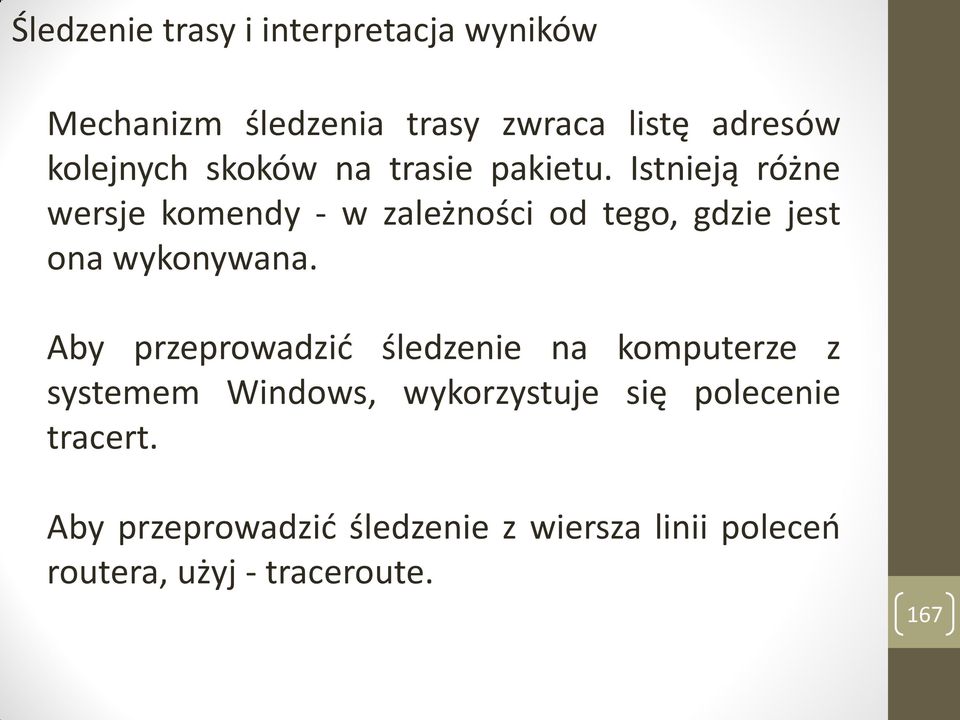 Śledzenie trasy i interpretacja wyników

Mechanizm śledzenia trasy zwraca listę adresów kolejnych skoków na trasie pakietu. Istnieją różne wersje komendy - w zależności od tego, gdzie jest ona wykonywana.

Aby przeprowadzić śledzenie na komputerze z systemem Windows, wykorzystuje się polecenie tracert.

Aby przeprowadzić śledzenie z wiersza linii poleceń routera, użyj - traceroute.

167